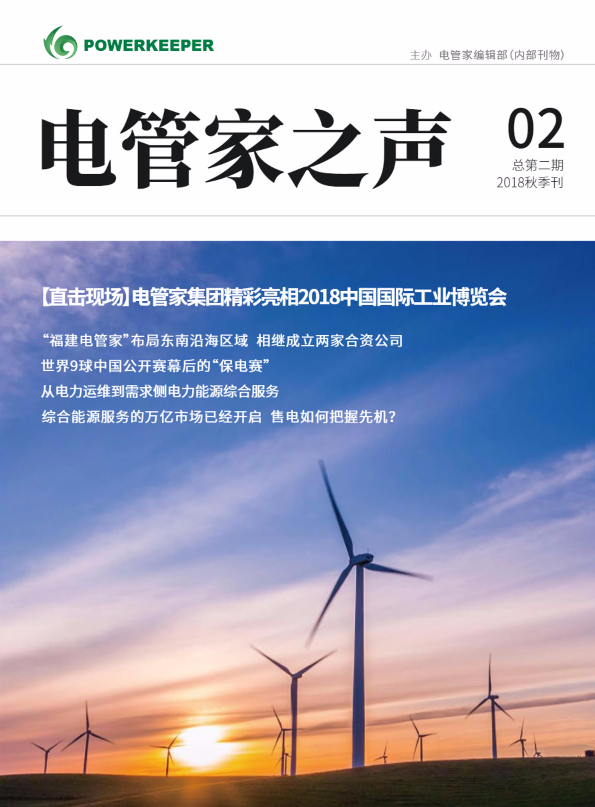 POWERKEEPER

主办 电管家编辑部(内部刊物)

电管家之声

02
总第二期
2018秋季刊

【直击现场】电管家集团精彩亮相2018中国国际工业博览会

“福建电管家”布局东南沿海区域 相继成立两家合资公司
世界9球中国公开赛幕后的“保电赛”
从电力运维到需求侧电力能源综合服务
综合能源服务的万亿市场已经开启 售电如何把握先机?